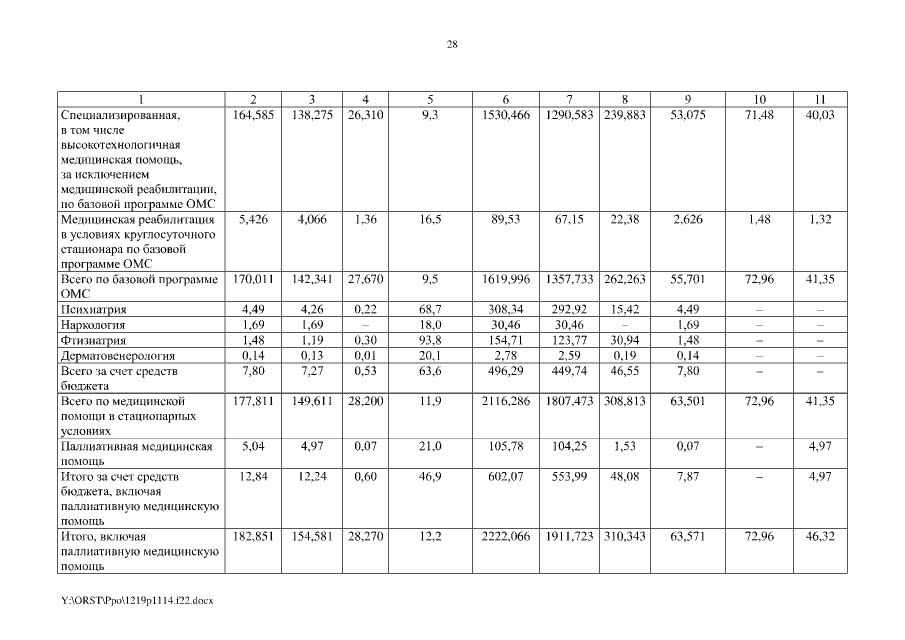 28

| 1 | 2 | 3 | 4 | 5 | 6 | 7 | 8 | 9 | 10 | 11 |
|---|---|---|---|---|---|---|---|---|---|---|
| Специализированная, в том числе высокотехнологичная медицинская помощь, за исключением медицинской реабилитации, по базовой программе ОМС | 164,585 | 138,275 | 26,310 | 9,3 | 1530,466 | 1290,583 | 239,883 | 53,075 | 71,48 | 40,03 |
| Медицинская реабилитация в условиях круглосуточного стационара по базовой программе ОМС | 5,426 | 4,066 | 1,36 | 16,5 | 89,53 | 67,15 | 22,38 | 2,626 | 1,48 | 1,32 |
| Всего по базовой программе ОМС | 170,011 | 142,341 | 27,670 | 9,5 | 1619,996 | 1357,733 | 262,263 | 55,701 | 72,96 | 41,35 |
| Психиатрия | 4,49 | 4,26 | 0,22 | 68,7 | 308,34 | 292,92 | 15,42 | 4,49 | – | – |
| Наркология | 1,69 | 1,69 | – | 18,0 | 30,46 | 30,46 | – | 1,69 | – | – |
| Фтизиатрия | 1,48 | 1,19 | 0,30 | 93,8 | 154,71 | 123,77 | 30,94 | 1,48 | – | – |
| Дерматовенерология | 0,14 | 0,13 | 0,01 | 20,1 | 2,78 | 2,59 | 0,19 | 0,14 | – | – |
| Всего за счет средств бюджета | 7,80 | 7,27 | 0,53 | 63,6 | 496,29 | 449,74 | 46,55 | 7,80 | – | – |
| Всего по медицинской помощи в стационарных условиях | 177,811 | 149,611 | 28,200 | 11,9 | 2116,286 | 1807,473 | 308,813 | 63,501 | 72,96 | 41,35 |
| Паллиативная медицинская помощь | 5,04 | 4,97 | 0,07 | 21,0 | 105,78 | 104,25 | 1,53 | 0,07 | – | 4,97 |
| Итого за счет средств бюджета, включая паллиативную медицинскую помощь | 12,84 | 12,24 | 0,60 | 46,9 | 602,07 | 553,99 | 48,08 | 7,87 | – | 4,97 |
| Итого, включая паллиативную медицинскую помощь | 182,851 | 154,581 | 28,270 | 12,2 | 2222,066 | 1911,723 | 310,343 | 63,571 | 72,96 | 46,32 |

Y:\ORST\Ppo\1219p1114.f22.docx